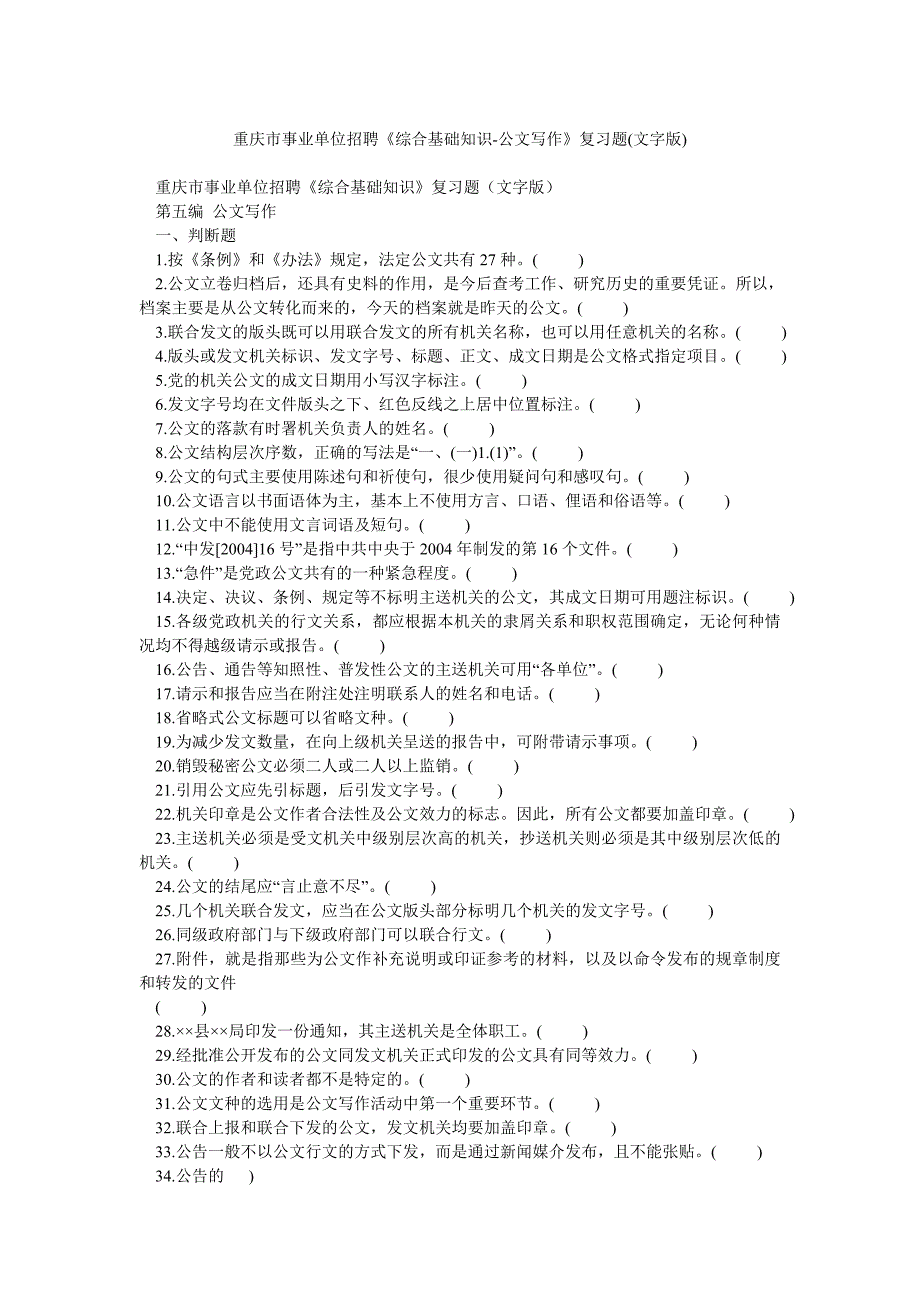 重庆市事业单位招聘《综合基础知识-公文写作》复习题(文字版)

重庆市事业单位招聘《综合基础知识》复习题（文字版）
第五编 公文写作
一、判断题
1.按《条例》和《办法》规定，法定公文共有 27 种。(　　)
2.公文立卷归档后，还具有史料的作用，是今后查考工作、研究历史的重要凭证。所以，档案主要是从公文转化而来的，今天的档案就是昨天的公文。(　　)
3.联合发文的版头既可以用联合发文的所有机关名称，也可以用任意机关的名称。(　　)
4.版头或发文机关标识、发文字号、标题、正文、成文日期是公文格式指定项目。(　　)
5.党的机关公文的成文日期用小写汉字标注。(　　)
6.发文字号均在文件版头之下、红色反线之上居中位置标注。(　　)
7.公文的落款有时署机关负责人的姓名。(　　)
8.公文结构层次序数，正确的写法是“一、(一)1.(1)”。(　　)
9.公文的句式主要使用陈述句和祈使句，很少使用疑问句和感叹句。(　　)
10.公文语言以书面语体为主，基本上不使用方言、口语、俚语和俗语等。(　　)
11.公文中不能使用文言词语及短句。(　　)
12.“中发[2004]16 号”是指中共中央于 2004 年制发的第 16 个文件。(　　)
13.“急件”是党政公文共有的一种紧急程度。(　　)
14.决定、决议、条例、规定等不标明主送机关的公文，其成文日期可用题注标识。(　　)
15.各级党政机关的行文关系，都应根据本机关的隶属关系和职权范围确定，无论何种情况均不得越级请示或报告。(　　)
16.公告、通告等知照性、普发性公文的主送机关可用“各单位”。(　　)
17.请示和报告应当在附注处注明联系人的姓名和电话。(　　)
18.省略式公文标题可以省略文种。(　　)
19.为减少发文数量，在向上级机关呈送的报告中，可附带请示事项。(　　)
20.销毁秘密公文必须二人或二人以上监销。(　　)
21.引用公文应先引标题，后引发文字号。(　　)
22.机关印章是公文作者合法性及公文效力的标志。因此，所有公文都要加盖印章。(　　)
23.主送机关必须是受文机关中级别层次高的机关，抄送机关则必须是其中级别层次低的机关。(　　)
24.公文的结尾应“言止意不尽”。(　　)
25.几个机关联合发文，应当在公文版头部分标明几个机关的发文字号。(　　)
26.同级政府部门与下级政府部门可以联合行文。(　　)
27.附件，就是指那些为公文作补充说明或印证参考的材料，以及以命令发布的规章制度和转发的文件
(　　)
28.××县××局印发一份通知，其主送机关是全体职工。(　　)
29.经批准公开发布的公文同发文机关正式印发的公文具有同等效力。(　　)
30.公文的作者和读者都不是特定的。(　　)
31.公文文种的选用是公文写作活动中第一个重要环节。(　　)
32.联合上报和联合下发的公文，发文机关均要加盖印章。(　　)
33.公告一般不以公文行文的方式下发，而是通过新闻媒介发布，且不能张贴。(　　)
34.公告的　　)